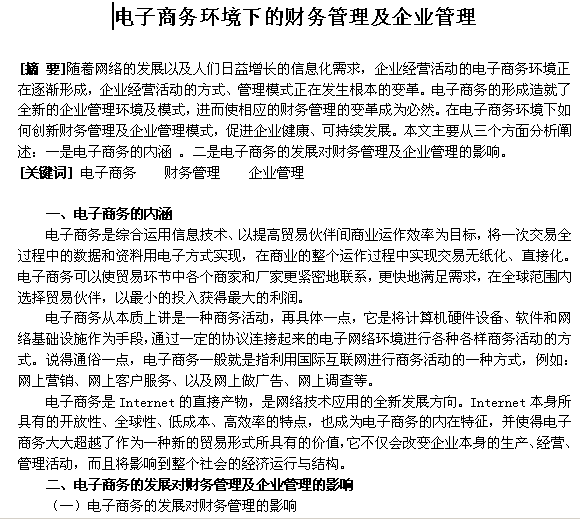 电子商务环境下的财务管理及企业管理

[摘 要]随着网络的发展以及人们日益增长的信息化需求，企业经营活动的电子商务环境正在逐渐形成，企业经营活动的方式、管理模式正在发生根本的变革。电子商务的形成造就了全新的企业管理环境及模式，进而使相应的财务管理的变革成为必然。在电子商务环境下如何创新财务管理及企业管理模式，促进企业健康、可持续发展。本文主要从三个方面分析阐述：一是电子商务的内涵 。二是电子商务的发展对财务管理及企业管理的影响。
[关键词] 电子商务　　财务管理　　企业管理

一、电子商务的内涵
电子商务是综合运用信息技术、以提高贸易伙伴间商业运作效率为目标，将一次交易全过程中的数据和资料用电子方式实现，在商业的整个运作过程中实现交易无纸化、直接化。电子商务可以使贸易环节中各个商家和厂家更紧密地联系，更快地满足需求，在全球范围内选择贸易伙伴，以最小的投入获得最大的利润。

电子商务从本质上讲是一种商务活动，再具体一点，它是将计算机硬件设备、软件和网络基础设施作为手段，通过一定的协议连接起来的电子网络环境进行各种各样商务活动的方式。说得通俗一点，电子商务一般就是指利用国际互联网进行商务活动的一种方式，例如：网上营销、网上客户服务、以及网上做广告、网上调查等。

电子商务是 Internet 的直接产物，是网络技术应用的全新发展方向。Internet 本身所具有的开放性、全球性、低成本、高效率的特点，也成为电子商务的内在特征，并使得电子商务大大超越了作为一种新的贸易形式所具有的价值，它不仅会改变企业本身的生产、经营、管理活动，而且将影响到整个社会的经济运行与结构。

二、电子商务的发展对财务管理及企业管理的影响
（一）电子商务的发展对财务管理的影响